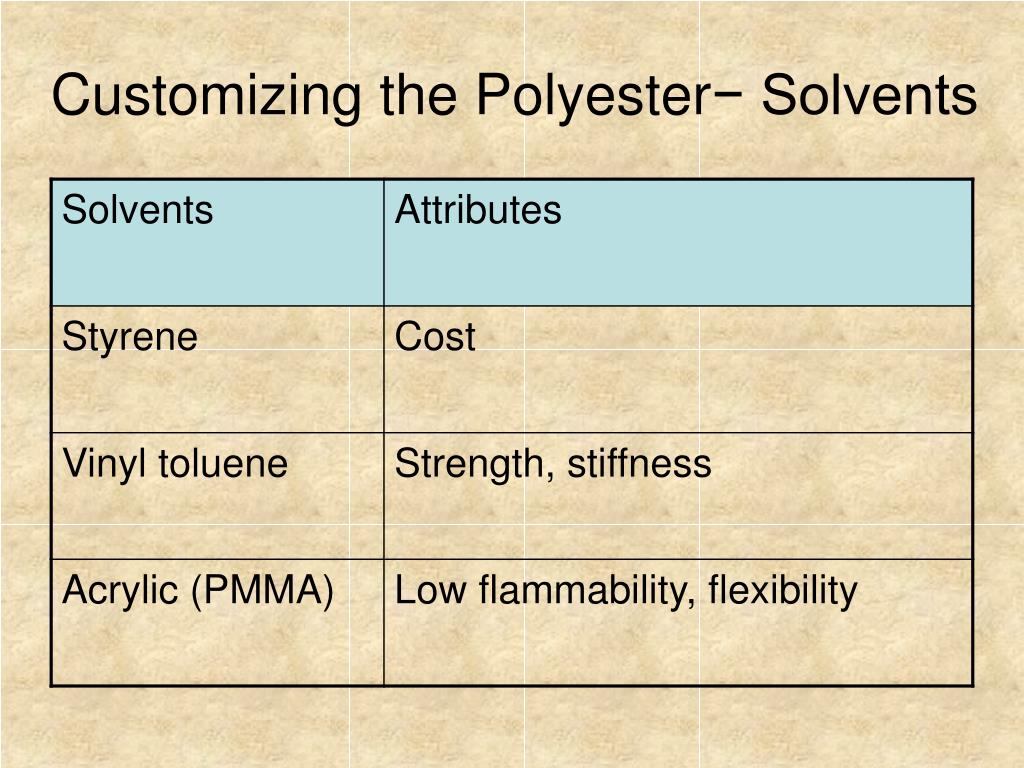 Customizing the Polyester− Solvents

| Solvents | Attributes |
|---|---|
| Styrene | Cost |
| Vinyl toluene | Strength, stiffness |
| Acrylic (PMMA) | Low flammability, flexibility |